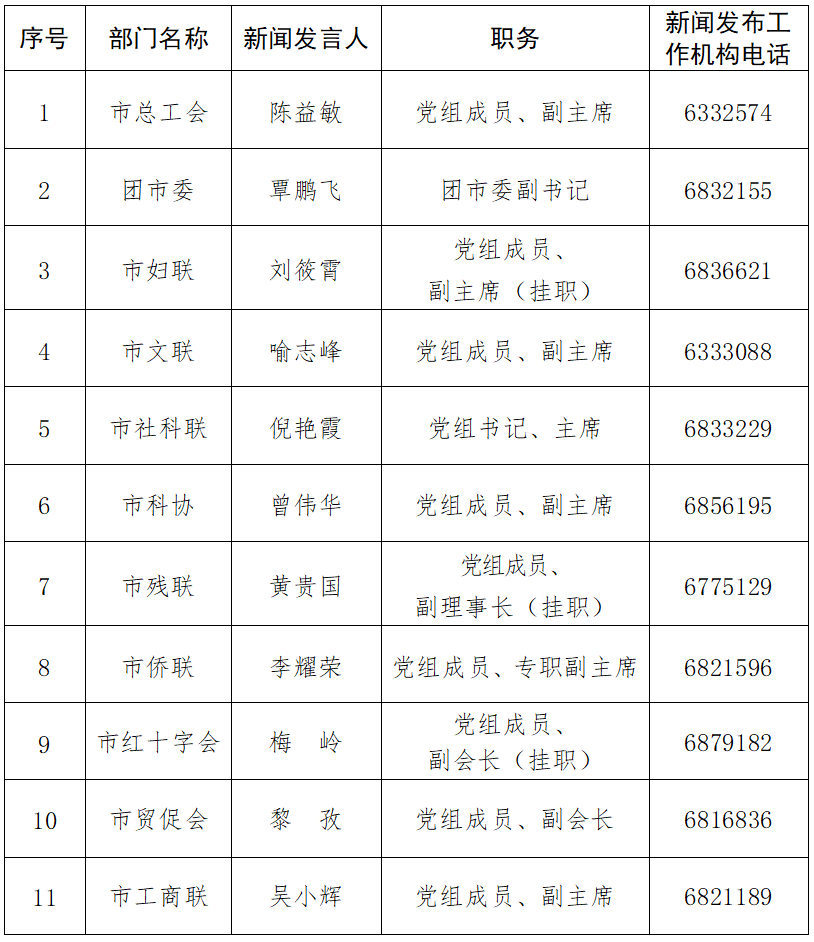 | 序号 | 部门名称 | 新闻发言人 | 职务 | 新闻发布工作机构电话 |
|---|---|---|---|---|
| 1 | 市总工会 | 陈益敏 | 党组成员、副主席 | 6332574 |
| 2 | 团市委 | 覃鹏飞 | 团市委副书记 | 6832155 |
| 3 | 市妇联 | 刘筱霄 | 党组成员、副主席（挂职） | 6836621 |
| 4 | 市文联 | 喻志峰 | 党组成员、副主席 | 6333088 |
| 5 | 市社科联 | 倪艳霞 | 党组书记、主席 | 6833229 |
| 6 | 市科协 | 曾伟华 | 党组成员、副主席 | 6856195 |
| 7 | 市残联 | 黄贵国 | 党组成员、副理事长（挂职） | 6775129 |
| 8 | 市侨联 | 李耀荣 | 党组成员、专职副主席 | 6821596 |
| 9 | 市红十字会 | 梅　岭 | 党组成员、副会长（挂职） | 6879182 |
| 10 | 市贸促会 | 黎　孜 | 党组成员、副会长 | 6816836 |
| 11 | 市工商联 | 吴小辉 | 党组成员、副主席 | 6821189 |